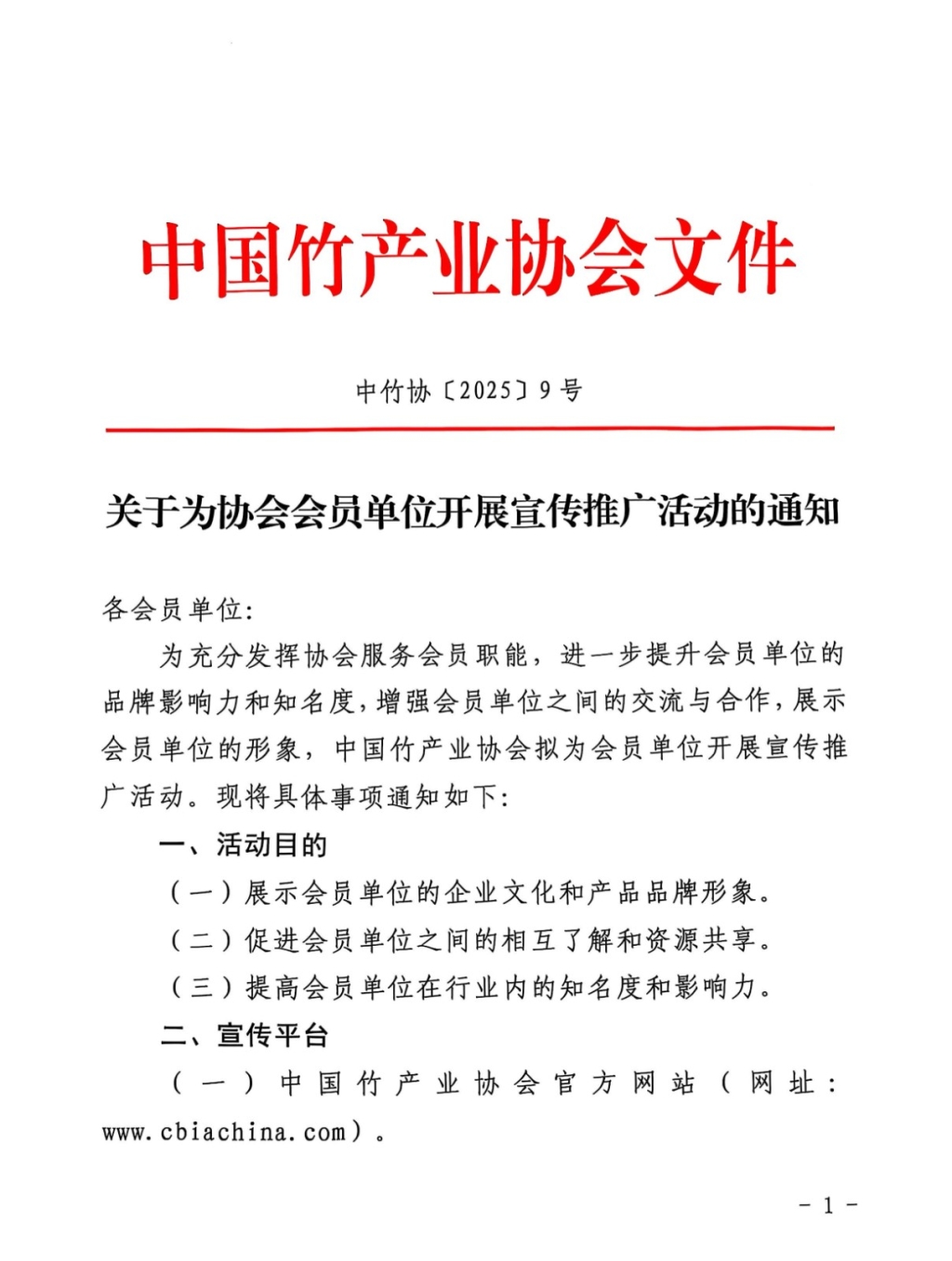 中国竹产业协会文件

中竹协〔2025〕9号

关于为协会会员单位开展宣传推广活动的通知

各会员单位:

为充分发挥协会服务会员职能，进一步提升会员单位的品牌影响力和知名度，增强会员单位之间的交流与合作，展示会员单位的形象，中国竹产业协会拟为会员单位开展宣传推广活动。现将具体事项通知如下:

一、活动目的

（一）展示会员单位的企业文化和产品品牌形象。

（二）促进会员单位之间的相互了解和资源共享。

（三）提高会员单位在行业内的知名度和影响力。

二、宣传平台

（一）中国竹产业协会官方网站（网址：www.cbiachina.com）。

- 1 -